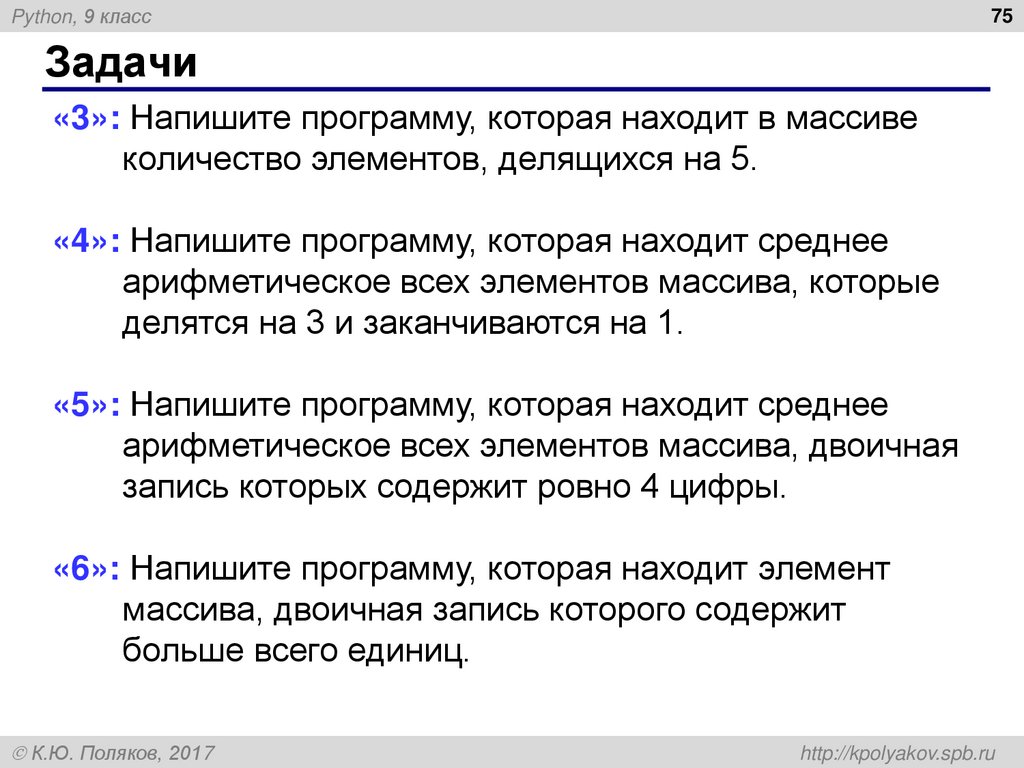 Python, 9 класс

75

Задачи

«3»: Напишите программу, которая находит в массиве количество элементов, делящихся на 5.

«4»: Напишите программу, которая находит среднее арифметическое всех элементов массива, которые делятся на 3 и заканчиваются на 1.

«5»: Напишите программу, которая находит среднее арифметическое всех элементов массива, двоичная запись которых содержит ровно 4 цифры.

«6»: Напишите программу, которая находит элемент массива, двоичная запись которого содержит больше всего единиц.

© К.Ю. Поляков, 2017

http://kpolyakov.spb.ru